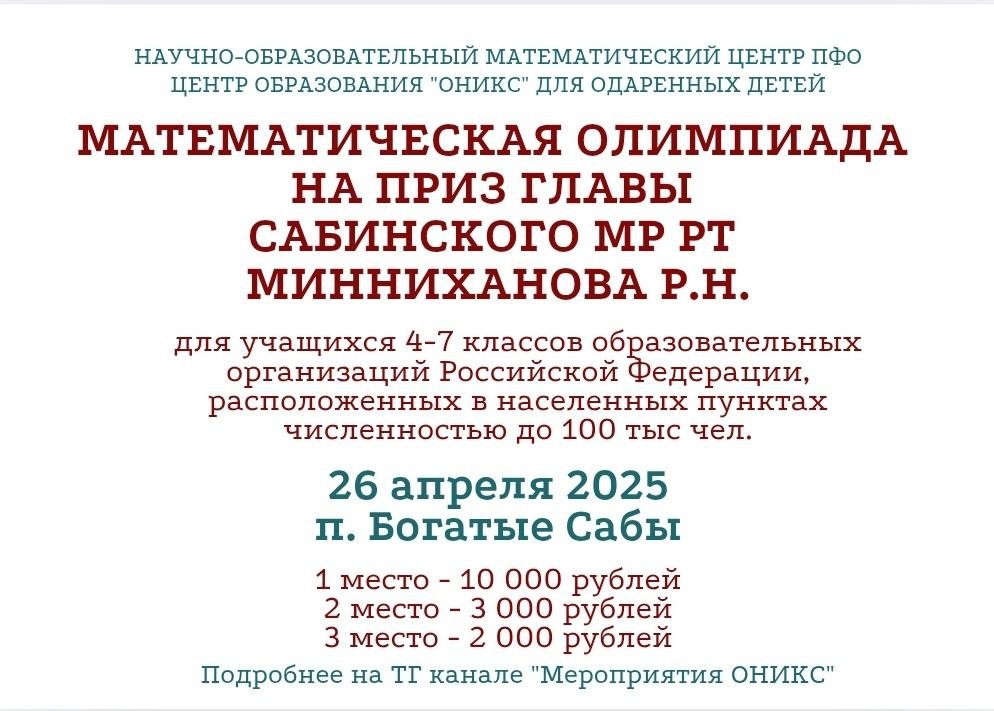 НАУЧНО-ОБРАЗОВАТЕЛЬНЫЙ МАТЕМАТИЧЕСКИЙ ЦЕНТР ПФО
ЦЕНТР ОБРАЗОВАНИЯ "ОНИКС" ДЛЯ ОДАРЕННЫХ ДЕТЕЙ

МАТЕМАТИЧЕСКАЯ ОЛИМПИАДА
НА ПРИЗ ГЛАВЫ
САБИНСКОГО МР РТ
МИННИХАНОВА Р.Н.

для учащихся 4-7 классов образовательных организаций Российской Федерации, расположенных в населенных пунктах численностью до 100 тыс чел.

26 апреля 2025
п. Богатые Сабы

1 место - 10 000 рублей
2 место - 3 000 рублей
3 место - 2 000 рублей

Подробнее на ТГ канале "Мероприятия ОНИКС"